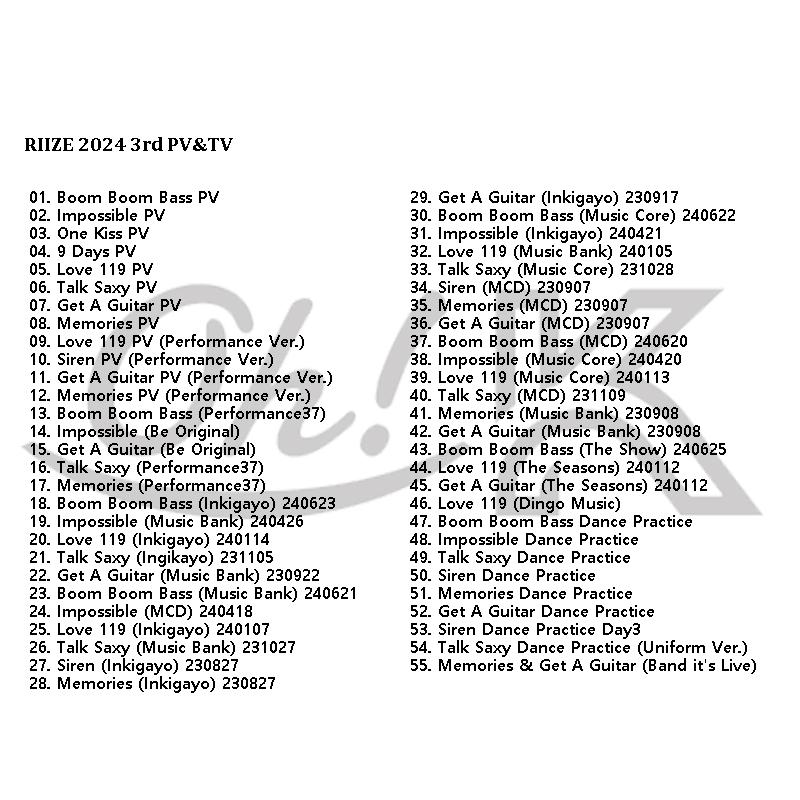 RIIZE 2024 3rd PV&TV

01. Boom Boom Bass PV
02. Impossible PV
03. One Kiss PV
04. 9 Days PV
05. Love 119 PV
06. Talk Saxy PV
07. Get A Guitar PV
08. Memories PV
09. Love 119 PV (Performance Ver.)
10. Siren PV (Performance Ver.)
11. Get A Guitar PV (Performance Ver.)
12. Memories PV (Performance Ver.)
13. Boom Boom Bass (Performance37)
14. Impossible (Be Original)
15. Get A Guitar (Be Original)
16. Talk Saxy (Performance37)
17. Memories (Performance37)
18. Boom Boom Bass (Inkigayo) 240623
19. Impossible (Music Bank) 240426
20. Love 119 (Inkigayo) 240114
21. Talk Saxy (Ingikayo) 231105
22. Get A Guitar (Music Bank) 230922
23. Boom Boom Bass (Music Bank) 240621
24. Impossible (MCD) 240418
25. Love 119 (Inkigayo) 240107
26. Talk Saxy (Music Bank) 231027
27. Siren (Inkigayo) 230827
28. Memories (Inkigayo) 230827

29. Get A Guitar (Inkigayo) 230917
30. Boom Boom Bass (Music Core) 240622
31. Impossible (Inkigayo) 240421
32. Love 119 (Music Bank) 240105
33. Talk Saxy (Music Core) 231028
34. Siren (MCD) 230907
35. Memories (MCD) 230907
36. Get A Guitar (MCD) 230907
37. Boom Boom Bass (MCD) 240620
38. Impossible (Music Core) 240420
39. Love 119 (Music Core) 240113
40. Talk Saxy (MCD) 231109
41. Memories (Music Bank) 230908
42. Get A Guitar (Music Bank) 230908
43. Boom Boom Bass (The Show) 240625
44. Love 119 (The Seasons) 240112
45. Get A Guitar (The Seasons) 240112
46. Love 119 (Dingo Music)
47. Boom Boom Bass Dance Practice
48. Impossible Dance Practice
49. Talk Saxy Dance Practice
50. Siren Dance Practice
51. Memories Dance Practice
52. Get A Guitar Dance Practice
53. Siren Dance Practice Day3
54. Talk Saxy Dance Practice (Uniform Ver.)
55. Memories & Get A Guitar (Band it's Live)